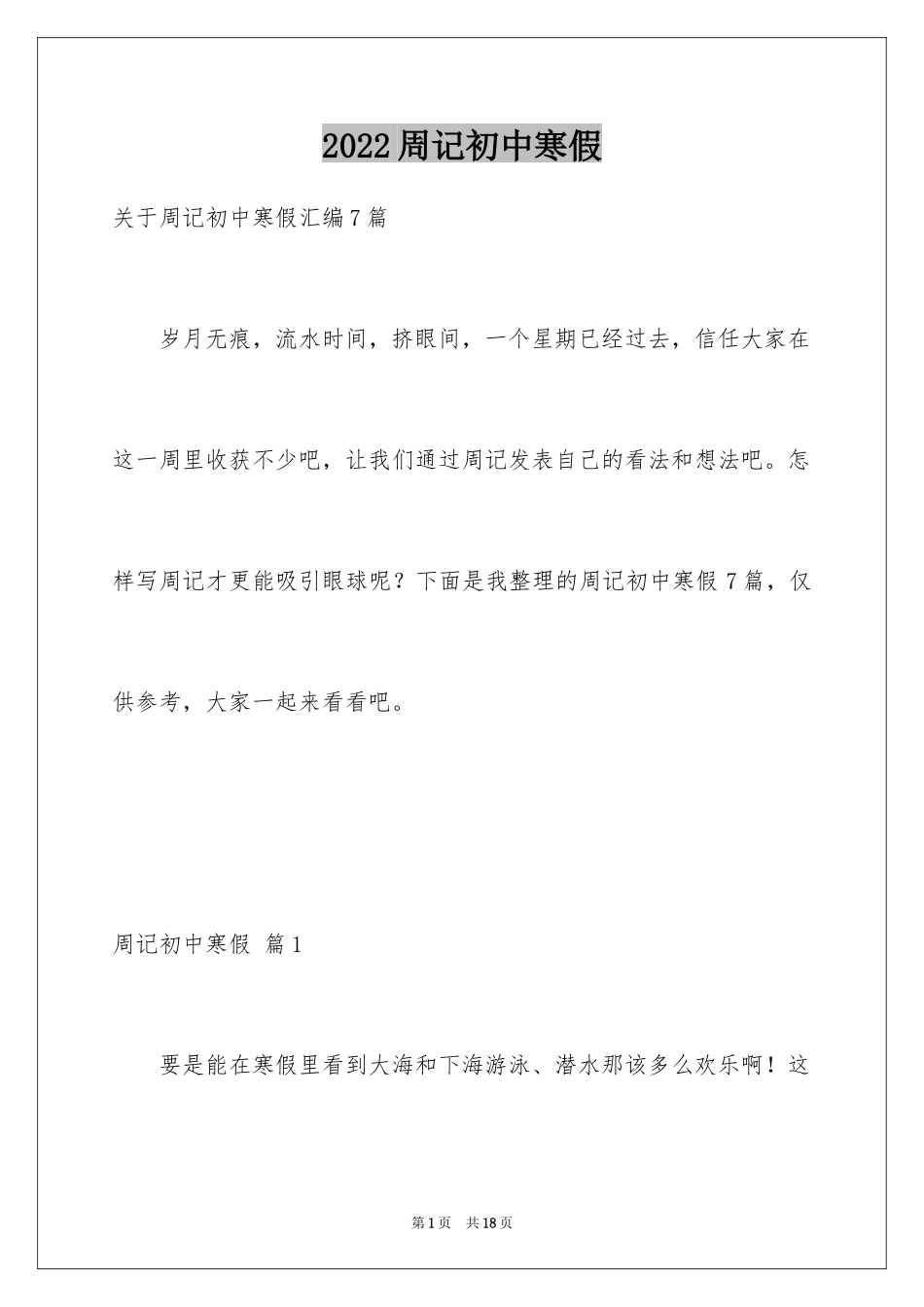 2022周记初中寒假

关于周记初中寒假汇编7篇

岁月无痕，流水时间，挤眼间，一个星期已经过去，信任大家在这一周里收获不少吧，让我们通过周记发表自己的看法和想法吧。怎样写周记才更能吸引眼球呢？下面是我整理的周记初中寒假7篇，仅供参考，大家一起来看看吧。

周记初中寒假 篇1

要是能在寒假里看到大海和下海游泳、潜水那该多么欢乐啊！这

第1页 共18页